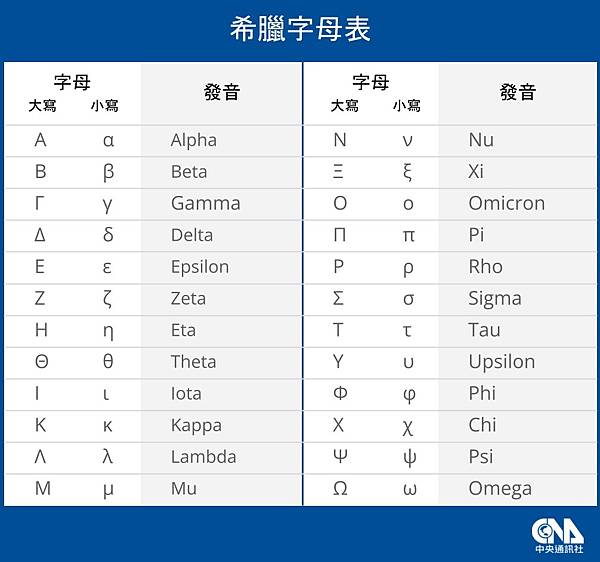 希臘字母表

| 字母 大寫 | 字母 小寫 | 發音 |
|---|---|---|
| Α | α | Alpha |
| Β | β | Beta |
| Γ | γ | Gamma |
| Δ | δ | Delta |
| Ε | ε | Epsilon |
| Ζ | ζ | Zeta |
| Η | η | Eta |
| Θ | θ | Theta |
| Ι | ι | Iota |
| Κ | κ | Kappa |
| Λ | λ | Lambda |
| Μ | μ | Mu |

| 字母 大寫 | 字母 小寫 | 發音 |
|---|---|---|
| Ν | ν | Nu |
| Ξ | ξ | Xi |
| Ο | ο | Omicron |
| Π | π | Pi |
| Ρ | ρ | Rho |
| Σ | σ | Sigma |
| Τ | τ | Tau |
| Υ | υ | Upsilon |
| Φ | φ | Phi |
| Χ | χ | Chi |
| Ψ | ψ | Psi |
| Ω | ω | Omega |

CNA
中央通訊社